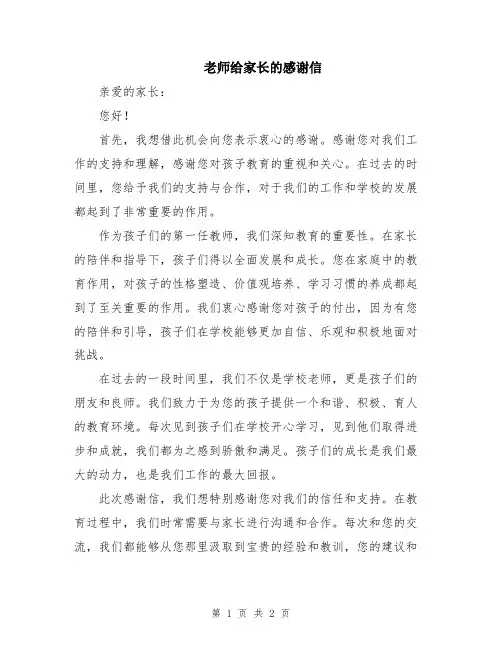 老师给家长的感谢信

亲爱的家长：

您好！

首先，我想借此机会向您表示衷心的感谢。感谢您对我们工作的支持和理解，感谢您对孩子教育的重视和关心。在过去的时间里，您给予我们的支持与合作，对于我们的工作和学校的发展都起到了非常重要的作用。

作为孩子们的第一任教师，我们深知教育的重要性。在家长的陪伴和指导下，孩子们得以全面发展和成长。您在家庭中的教育作用，对孩子的性格塑造、价值观培养、学习习惯的养成都起到了至关重要的作用。我们衷心感谢您对孩子的付出，因为有您的陪伴和引导，孩子们在学校能够更加自信、乐观和积极地面对挑战。

在过去的一段时间里，我们不仅是学校老师，更是孩子们的朋友和良师。我们致力于为您的孩子提供一个和谐、积极、育人的教育环境。每次见到孩子们在学校开心学习，见到他们取得进步和成就，我们都为之感到骄傲和满足。孩子们的成长是我们最大的动力，也是我们工作的最大回报。

此次感谢信，我们想特别感谢您对我们的信任和支持。在教育过程中，我们时常需要与家长进行沟通和合作。每次和您的交流，我们都能够从您那里汲取到宝贵的经验和教训，您的建议和

第 1 页 共 2 页